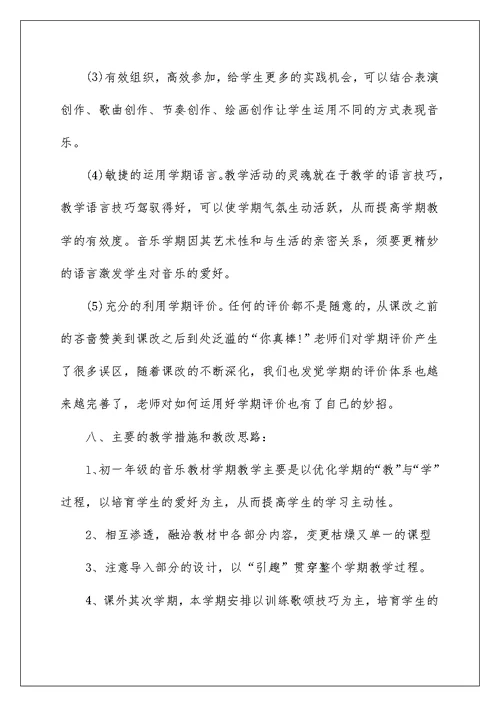 (3)有效组织，高效参加，给学生更多的实践机会，可以结合表演创作、歌曲创作、节奏创作、绘画创作让学生运用不同的方式表现音乐。

(4)敏捷的运用学期语言。教学活动的灵魂就在于教学的语言技巧，教学语言技巧驾驭得好，可以使学期气氛生动活跃，从而提高学期教学的有效度。音乐学期因其艺术性和与生活的亲密关系，须要更精妙的语言激发学生对音乐的爱好。

(5)充分的利用学期评价。任何的评价都不是随意的，从课改之前的吝啬赞美到课改之后到处泛滥的“你真棒!”老师们对学期评价产生了很多误区，随着课改的不断深化，我们也发觉学期的评价体系也越来越完善了，老师对如何运用好学期评价也有了自己的妙招。

八、主要的教学措施和教改思路：

1、初一年级的音乐教材学期教学主要是以优化学期的“教”与“学”过程，以培育学生的爱好为主，从而提高学生的学习主动性。

2、相互渗透，融洽教材中各部分内容，变更枯燥又单一的课型

3、注意导入部分的设计，以“引趣”贯穿整个学期教学过程。

4、课外其次学期，本学期安排以训练歌颂技巧为主，培育学生的